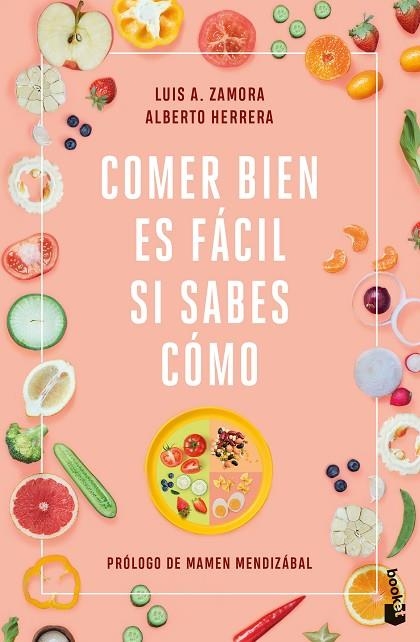 LUIS A. ZAMORA
ALBERTO HERRERA

COMER BIEN ES FÁCIL SI SABES CÓMO

PRÓLOGO DE MAMEN MENDIZÁBAL

booket